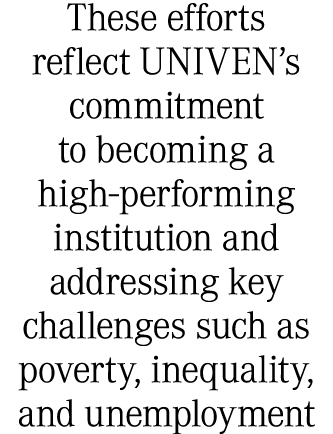 These efforts reflect UNIVEN’s commitment to becoming a high-performing institution and addressing key challenges such as poverty, inequality, and unemployment